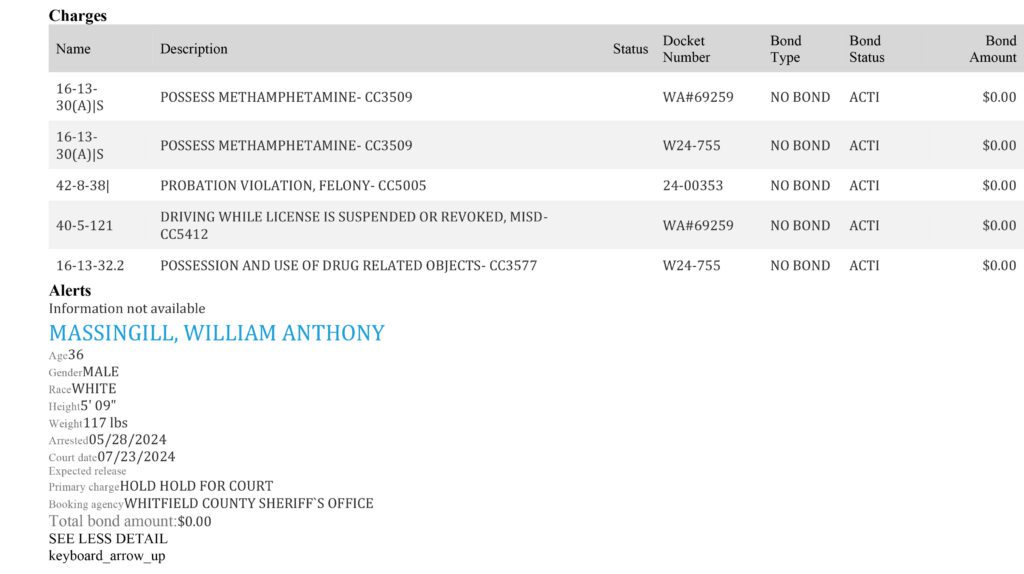 Charges

| Name | Description | Status | Docket Number | Bond Type | Bond Status | Bond Amount |
|---|---|---|---|---|---|---|
| 16-13-30(A)\|S | POSSESS METHAMPHETAMINE- CC3509 | | WA#69259 | NO BOND | ACTI | $0.00 |
| 16-13-30(A)\|S | POSSESS METHAMPHETAMINE- CC3509 | | W24-755 | NO BOND | ACTI | $0.00 |
| 42-8-38\| | PROBATION VIOLATION, FELONY- CC5005 | | 24-00353 | NO BOND | ACTI | $0.00 |
| 40-5-121 | DRIVING WHILE LICENSE IS SUSPENDED OR REVOKED, MISD- CC5412 | | WA#69259 | NO BOND | ACTI | $0.00 |
| 16-13-32.2 | POSSESSION AND USE OF DRUG RELATED OBJECTS- CC3577 | | W24-755 | NO BOND | ACTI | $0.00 |

Alerts
Information not available

MASSINGILL, WILLIAM ANTHONY
Age36
GenderMALE
RaceWHITE
Height5' 09"
Weight117 lbs
Arrested05/28/2024
Court date07/23/2024
Expected release
Primary chargeHOLD HOLD FOR COURT
Booking agencyWHITFIELD COUNTY SHERIFF`S OFFICE
Total bond amount:$0.00
SEE LESS DETAIL
keyboard_arrow_up